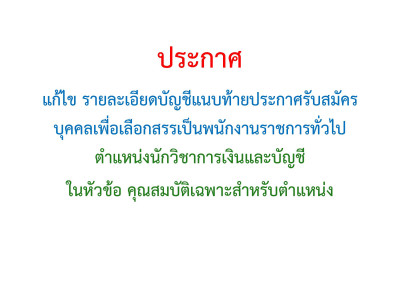 ประกาศ

แก้ไข รายละเอียดบัญชีแนบท้ายประกาศรับสมัคร บุคคลเพื่อเลือกสรรเป็นพนักงานราชการทั่วไป

ตำแหน่งนักวิชาการเงินและบัญชี ในหัวข้อ คุณสมบัติเฉพาะสำหรับตำแหน่ง